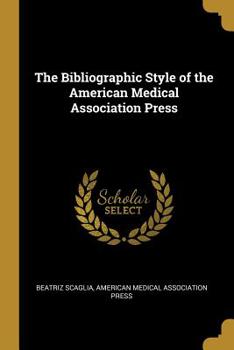 The Bibliographic Style of the American Medical Association Press

Scholar
SELECT

BEATRIZ SCAGLIA, AMERICAN MEDICAL ASSOCIATION PRESS